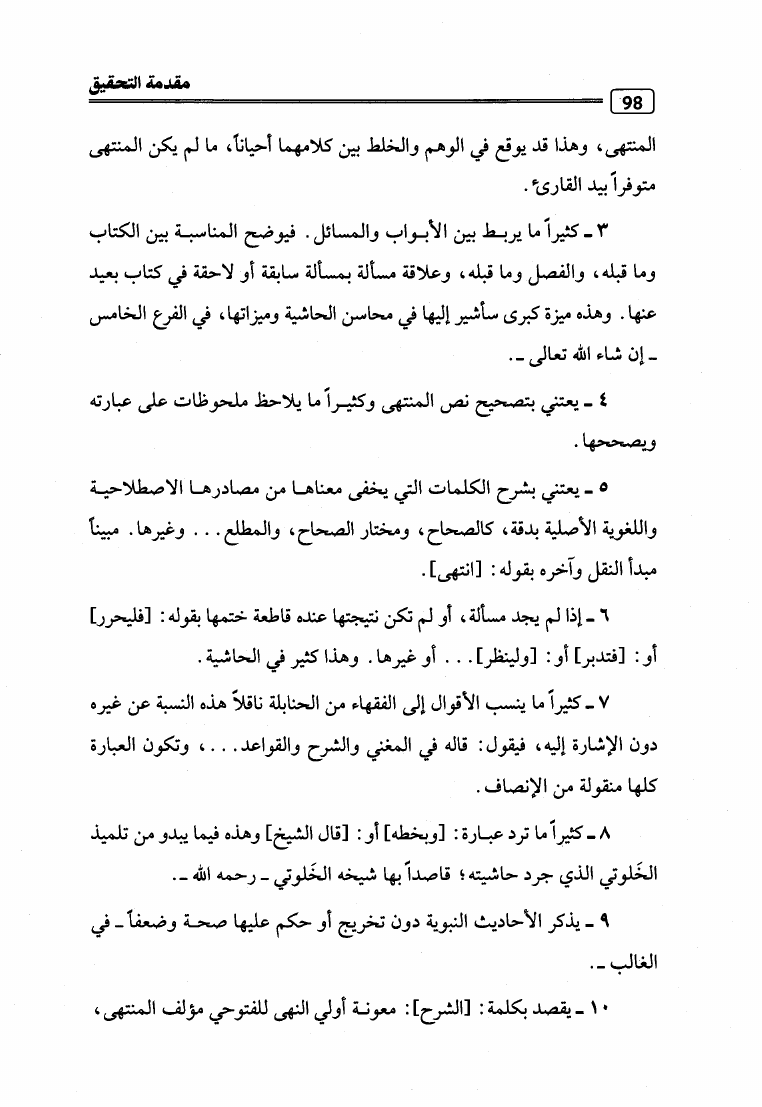 مقدمة التحقيق

98

المنتهى، وهذا قد يوقع في الوهم والخلط بين كلامهما أحياناً، ما لم يكن المنتهى متوفراً بيد القارىء.

٣ ـ كثيراً ما يربط بين الأبواب والمسائل. فيوضح المناسبة بين الكتاب وما قبله، والفصل وما قبله، وعلاقة مسألة بمسألة سابقة أو لاحقة في كتاب بعيد عنها. وهذه ميزة كبرى سأشير إليها في محاسن الحاشية وميزاتها، في الفرع الخامس ـ إن شاء الله تعالى ـ.

٤ ـ يعتني بتصحيح نص المنتهى وكثيراً ما يلاحظ ملحوظات على عبارته ويصححها.

٥ ـ يعتني بشرح الكلمات التي يخفى معناها من مصادرها الاصطلاحية واللغوية الأصلية بدقة، كالصحاح، ومختار الصحاح، والمطلع... وغيرها. مبيناً مبدأ النقل وآخره بقوله: [انتهى].

٦ ـ إذا لم يجد مسألة، أو لم تكن نتيجتها عنده قاطعة ختمها بقوله: [فليحرر] أو: [فتدبر] أو: [ولينظر]... أو غيرها. وهذا كثير في الحاشية.

٧ ـ كثيراً ما ينسب الأقوال إلى الفقهاء من الحنابلة ناقلاً هذه النسبة عن غيره دون الإشارة إليه، فيقول: قاله في المغني والشرح والقواعد...، وتكون العبارة كلها منقولة من الإنصاف.

٨ ـ كثيراً ما ترد عبارة: [وبخطه] أو: [قال الشيخ] وهذه فيما يبدو من تلميذ الخَلوتي الذي جرد حاشيته؛ قاصداً بها شيخه الخَلوتي ـ رحمه الله ـ.

٩ ـ يذكر الأحاديث النبوية دون تخريج أو حكم عليها صحة وضعفاً ـ في الغالب ـ.

١٠ ـ يقصد بكلمة: [الشرح]: معونة أولي النهى للفتوحي مؤلف المنتهى،